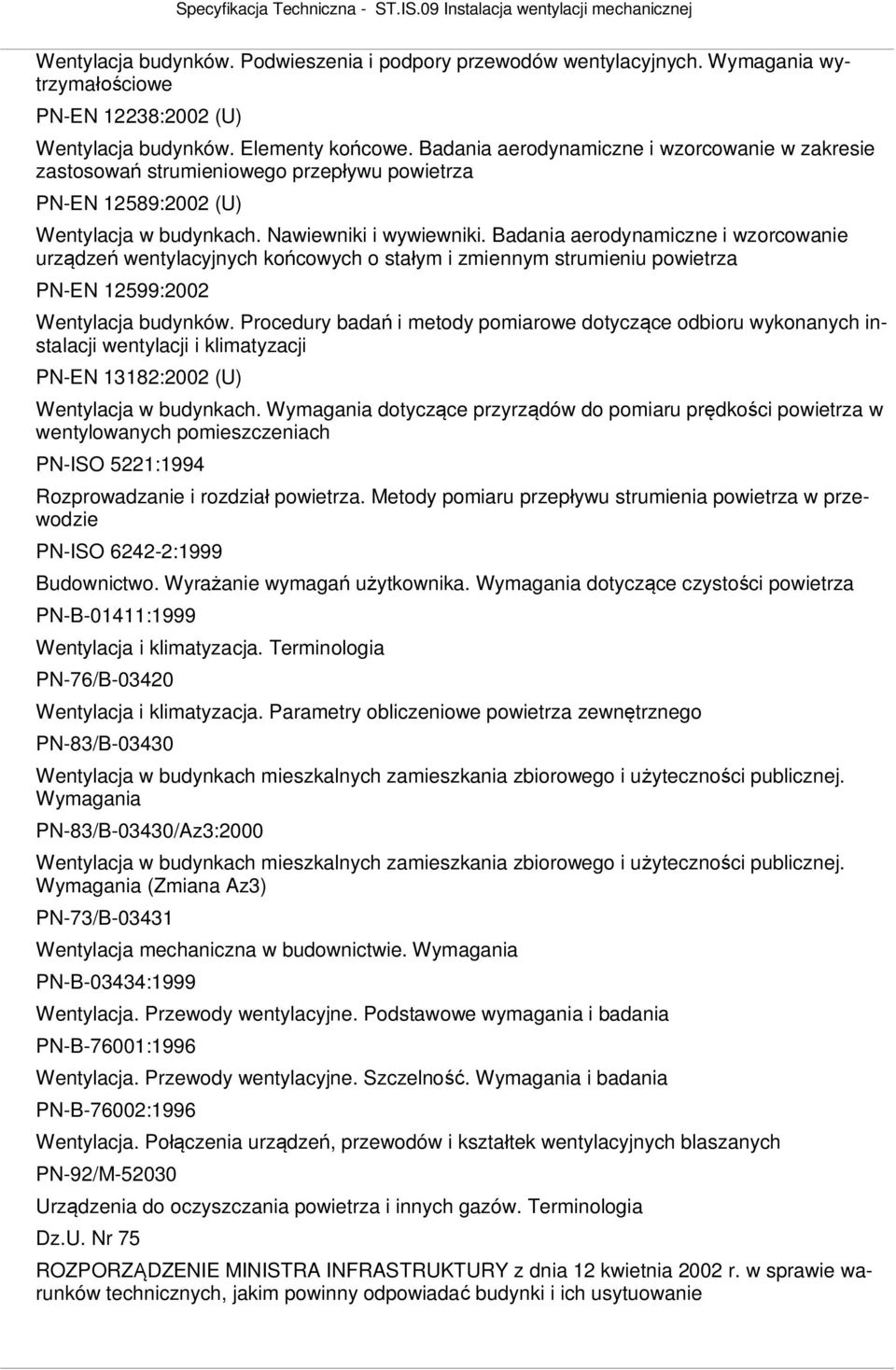 Specyfikacja Techniczna - ST.IS.09 Instalacja wentylacji mechanicznej

Wentylacja budynków. Podwieszenia i podpory przewodów wentylacyjnych. Wymagania wytrzymałościowe

PN-EN 12238:2002 (U)

Wentylacja budynków. Elementy końcowe. Badania aerodynamiczne i wzorcowanie w zakresie zastosowań strumieniowego przepływu powietrza

PN-EN 12589:2002 (U)

Wentylacja w budynkach. Nawiewniki i wywiewniki. Badania aerodynamiczne i wzorcowanie urządzeń wentylacyjnych końcowych o stałym i zmiennym strumieniu powietrza

PN-EN 12599:2002

Wentylacja budynków. Procedury badań i metody pomiarowe dotyczące odbioru wykonanych instalacji wentylacji i klimatyzacji

PN-EN 13182:2002 (U)

Wentylacja w budynkach. Wymagania dotyczące przyrządów do pomiaru prędkości powietrza w wentylowanych pomieszczeniach

PN-ISO 5221:1994

Rozprowadzanie i rozdział powietrza. Metody pomiaru przepływu strumienia powietrza w przewodzie

PN-ISO 6242-2:1999

Budownictwo. Wyrażanie wymagań użytkownika. Wymagania dotyczące czystości powietrza

PN-B-01411:1999

Wentylacja i klimatyzacja. Terminologia

PN-76/B-03420

Wentylacja i klimatyzacja. Parametry obliczeniowe powietrza zewnętrznego

PN-83/B-03430

Wentylacja w budynkach mieszkalnych zamieszkania zbiorowego i użyteczności publicznej. Wymagania

PN-83/B-03430/Az3:2000

Wentylacja w budynkach mieszkalnych zamieszkania zbiorowego i użyteczności publicznej. Wymagania (Zmiana Az3)

PN-73/B-03431

Wentylacja mechaniczna w budownictwie. Wymagania

PN-B-03434:1999

Wentylacja. Przewody wentylacyjne. Podstawowe wymagania i badania

PN-B-76001:1996

Wentylacja. Przewody wentylacyjne. Szczelność. Wymagania i badania

PN-B-76002:1996

Wentylacja. Połączenia urządzeń, przewodów i kształtek wentylacyjnych blaszanych

PN-92/M-52030

Urządzenia do oczyszczania powietrza i innych gazów. Terminologia

Dz.U. Nr 75

ROZPORZĄDZENIE MINISTRA INFRASTRUKTURY z dnia 12 kwietnia 2002 r. w sprawie warunków technicznych, jakim powinny odpowiadać budynki i ich usytuowanie